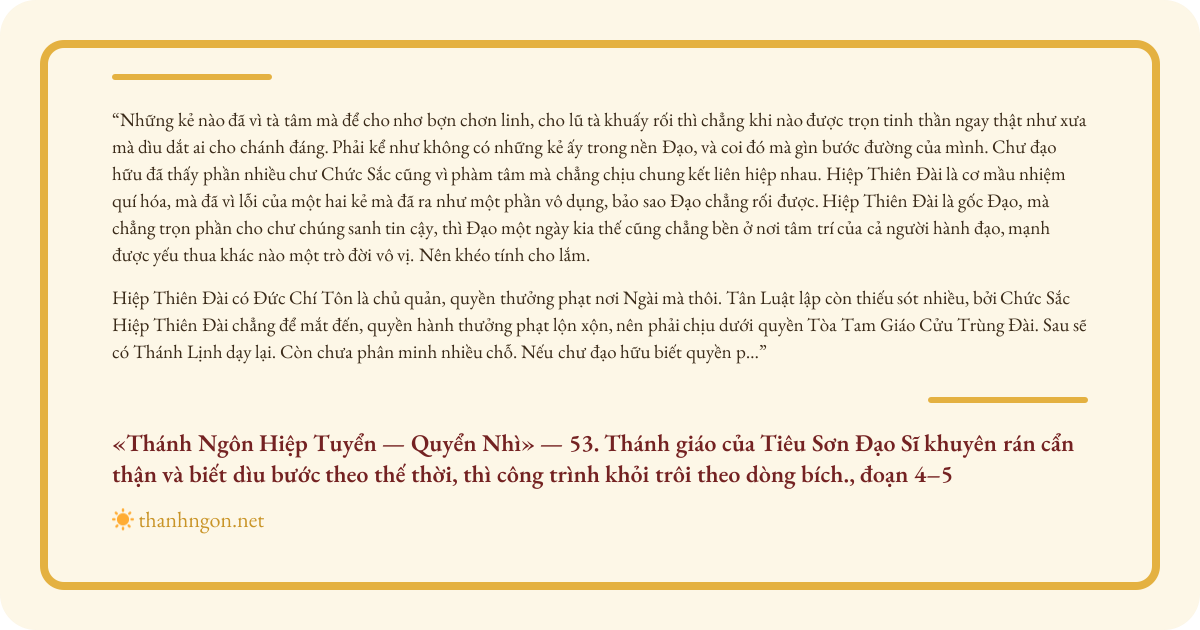 “Những kẻ nào đã vì tà tâm mà để cho nhơ bợn chơn linh, cho lũ tà khuấy rối thì chẳng khi nào được trọn tinh thần ngay thật như xưa mà dìu dắt ai cho chánh đáng. Phải kể như không có những kẻ ấy trong nền Đạo, và coi đó mà gìn bước đường của mình. Chư đạo hữu đã thấy phần nhiều chư Chức Sắc cũng vì phàm tâm mà chẳng chịu chung kết liên hiệp nhau. Hiệp Thiên Đài là cơ mầu nhiệm quí hóa, mà đã vì lỗi của một hai kẻ mà đã ra như một phần vô dụng, bảo sao Đạo chẳng rối được. Hiệp Thiên Đài là gốc Đạo, mà chẳng trọn phần cho chư chúng sanh tin cậy, thì Đạo một ngày kia thế cũng chẳng bền ở nơi tâm trí của cả người hành đạo, mạnh được yếu thua khác nào một trò đời vô vị. Nên khéo tính cho lắm.

Hiệp Thiên Đài có Đức Chí Tôn là chủ quản, quyền thưởng phạt nơi Ngài mà thôi. Tân Luật lập còn thiếu sót nhiều, bởi Chức Sắc Hiệp Thiên Đài chẳng để mắt đến, quyền hành thưởng phạt lộn xộn, nên phải chịu dưới quyền Tòa Tam Giáo Cửu Trùng Đài. Sau sẽ có Thánh Lịnh dạy lại. Còn chưa phân minh nhiều chỗ. Nếu chư đạo hữu biết quyền p...”

«Thánh Ngôn Hiệp Tuyển — Quyển Nhì» — 53. Thánh giáo của Tiêu Sơn Đạo Sĩ khuyên rán cẩn thận và biết dìu bước theo thế thời, thì công trình khỏi trôi theo dòng bích., đoạn 4–5

thanhngon.net